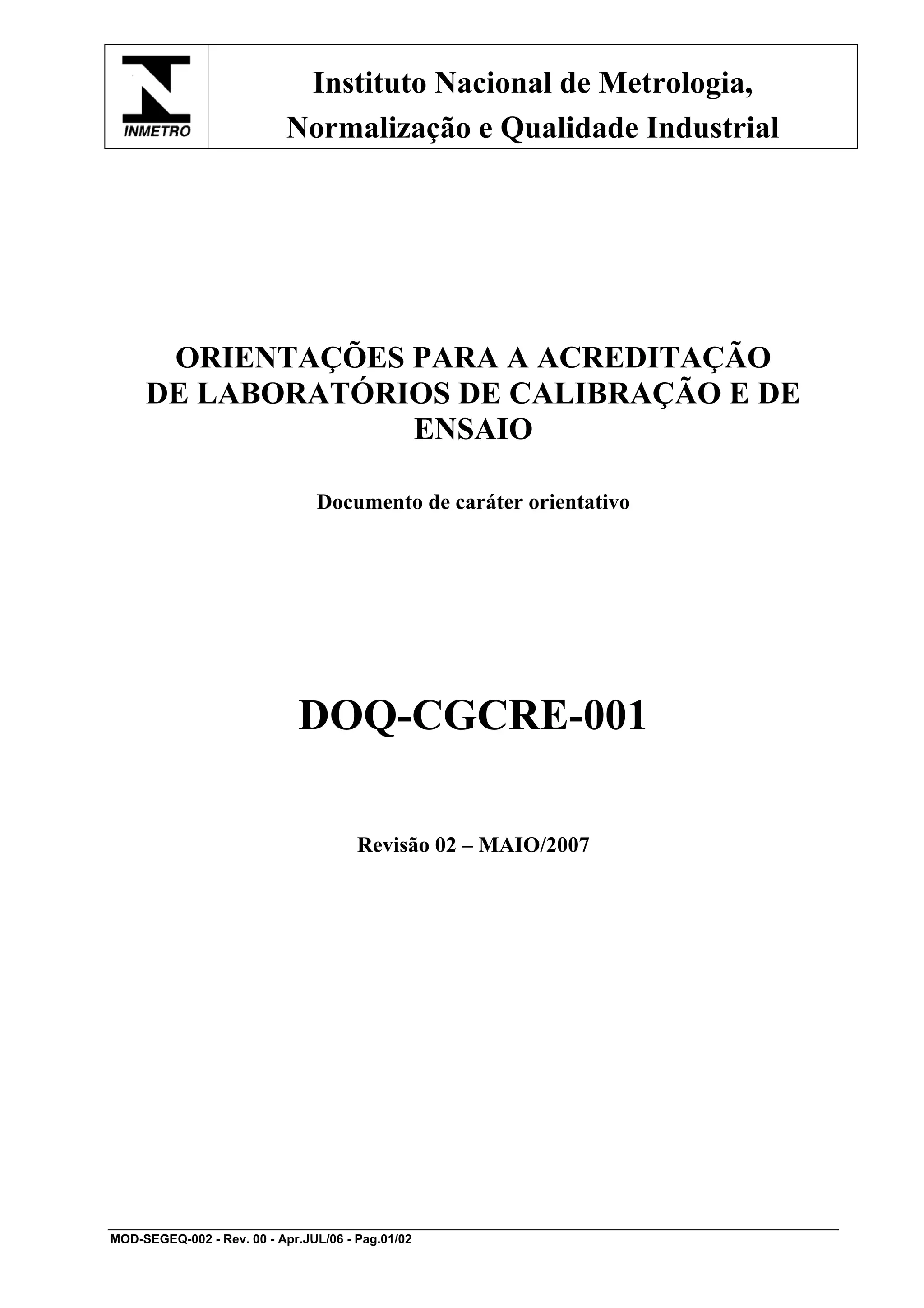 INMETRO

Instituto Nacional de Metrologia,
Normalização e Qualidade Industrial

ORIENTAÇÕES PARA A ACREDITAÇÃO DE LABORATÓRIOS DE CALIBRAÇÃO E DE ENSAIO

Documento de caráter orientativo

DOQ-CGCRE-001

Revisão 02 – MAIO/2007

MOD-SEGEQ-002 - Rev. 00 - Apr.JUL/06 - Pag.01/02